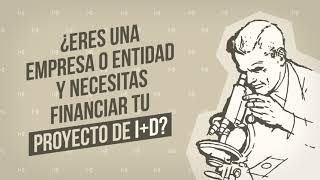 ¿ERES UNA EMPRESA O ENTIDAD Y NECESITAS FINANCIAR TU PROYECTO DE I+D?